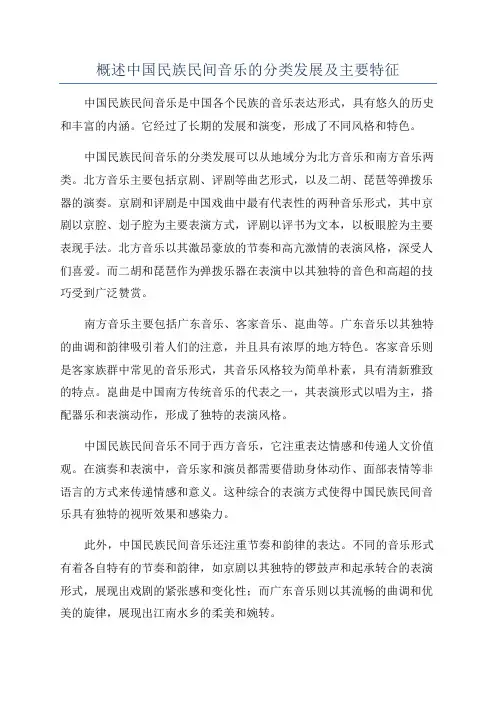 概述中国民族民间音乐的分类发展及主要特征

中国民族民间音乐是中国各个民族的音乐表达形式，具有悠久的历史和丰富的内涵。它经过了长期的发展和演变，形成了不同风格和特色。

中国民族民间音乐的分类发展可以从地域分为北方音乐和南方音乐两类。北方音乐主要包括京剧、评剧等曲艺形式，以及二胡、琵琶等弹拨乐器的演奏。京剧和评剧是中国戏曲中最有代表性的两种音乐形式，其中京剧以京腔、划子腔为主要表演方式，评剧以评书为文本，以板眼腔为主要表现手法。北方音乐以其激昂豪放的节奏和高亢激情的表演风格，深受人们喜爱。而二胡和琵琶作为弹拨乐器在表演中以其独特的音色和高超的技巧受到广泛赞赏。

南方音乐主要包括广东音乐、客家音乐、崑曲等。广东音乐以其独特的曲调和韵律吸引着人们的注意，并且具有浓厚的地方特色。客家音乐则是客家族群中常见的音乐形式，其音乐风格较为简单朴素，具有清新雅致的特点。崑曲是中国南方传统音乐的代表之一，其表演形式以唱为主，搭配器乐和表演动作，形成了独特的表演风格。

中国民族民间音乐不同于西方音乐，它注重表达情感和传递人文价值观。在演奏和表演中，音乐家和演员都需要借助身体动作、面部表情等非语言的方式来传递情感和意义。这种综合的表演方式使得中国民族民间音乐具有独特的视听效果和感染力。

此外，中国民族民间音乐还注重节奏和韵律的表达。不同的音乐形式有着各自特有的节奏和韵律，如京剧以其独特的锣鼓声和起承转合的表演形式，展现出戏剧的紧张感和变化性；而广东音乐则以其流畅的曲调和优美的旋律，展现出江南水乡的柔美和婉转。